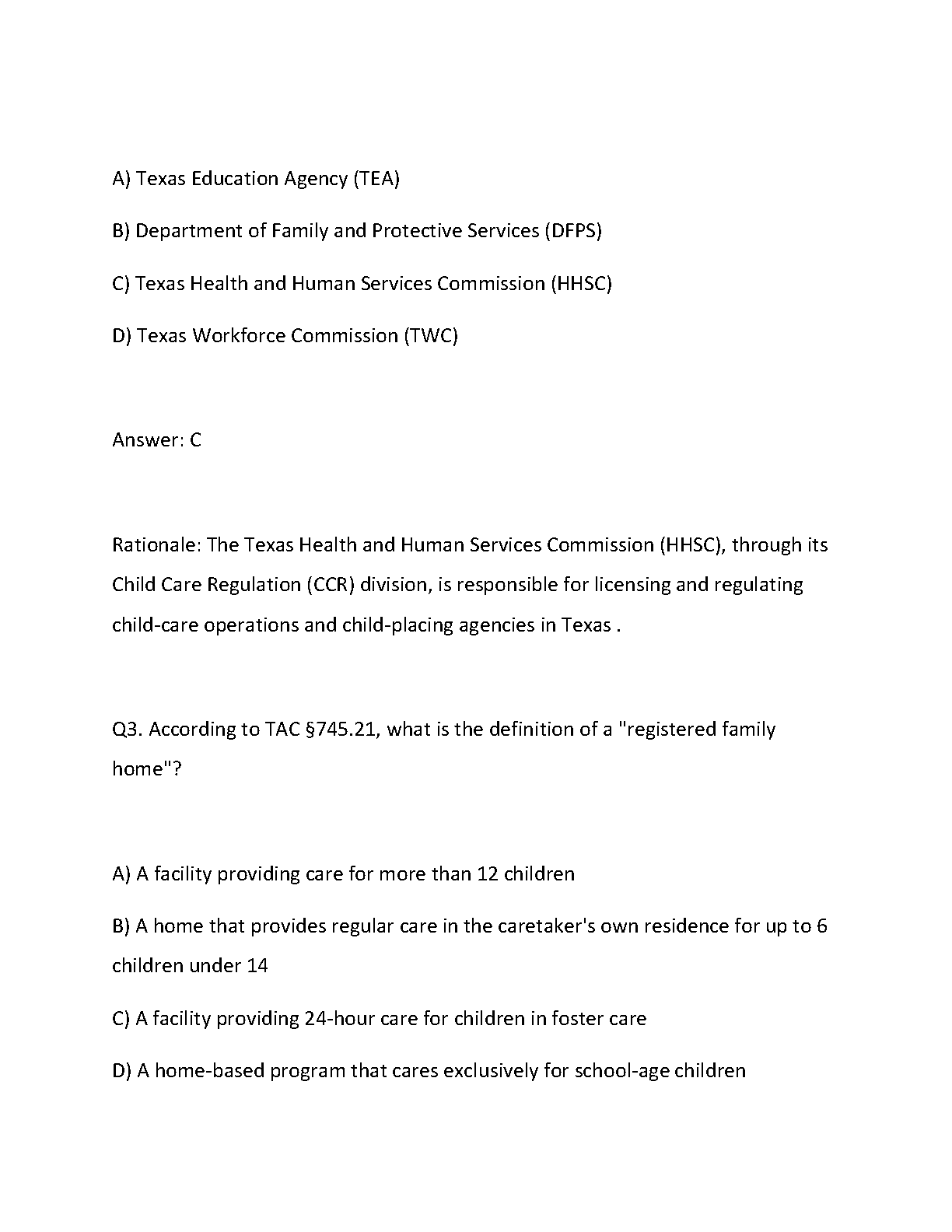 A) Texas Education Agency (TEA)

B) Department of Family and Protective Services (DFPS)

C) Texas Health and Human Services Commission (HHSC)

D) Texas Workforce Commission (TWC)

Answer: C

Rationale: The Texas Health and Human Services Commission (HHSC), through its Child Care Regulation (CCR) division, is responsible for licensing and regulating child-care operations and child-placing agencies in Texas .

Q3. According to TAC §745.21, what is the definition of a "registered family home"?

A) A facility providing care for more than 12 children

B) A home that provides regular care in the caretaker's own residence for up to 6 children under 14

C) A facility providing 24-hour care for children in foster care

D) A home-based program that cares exclusively for school-age children